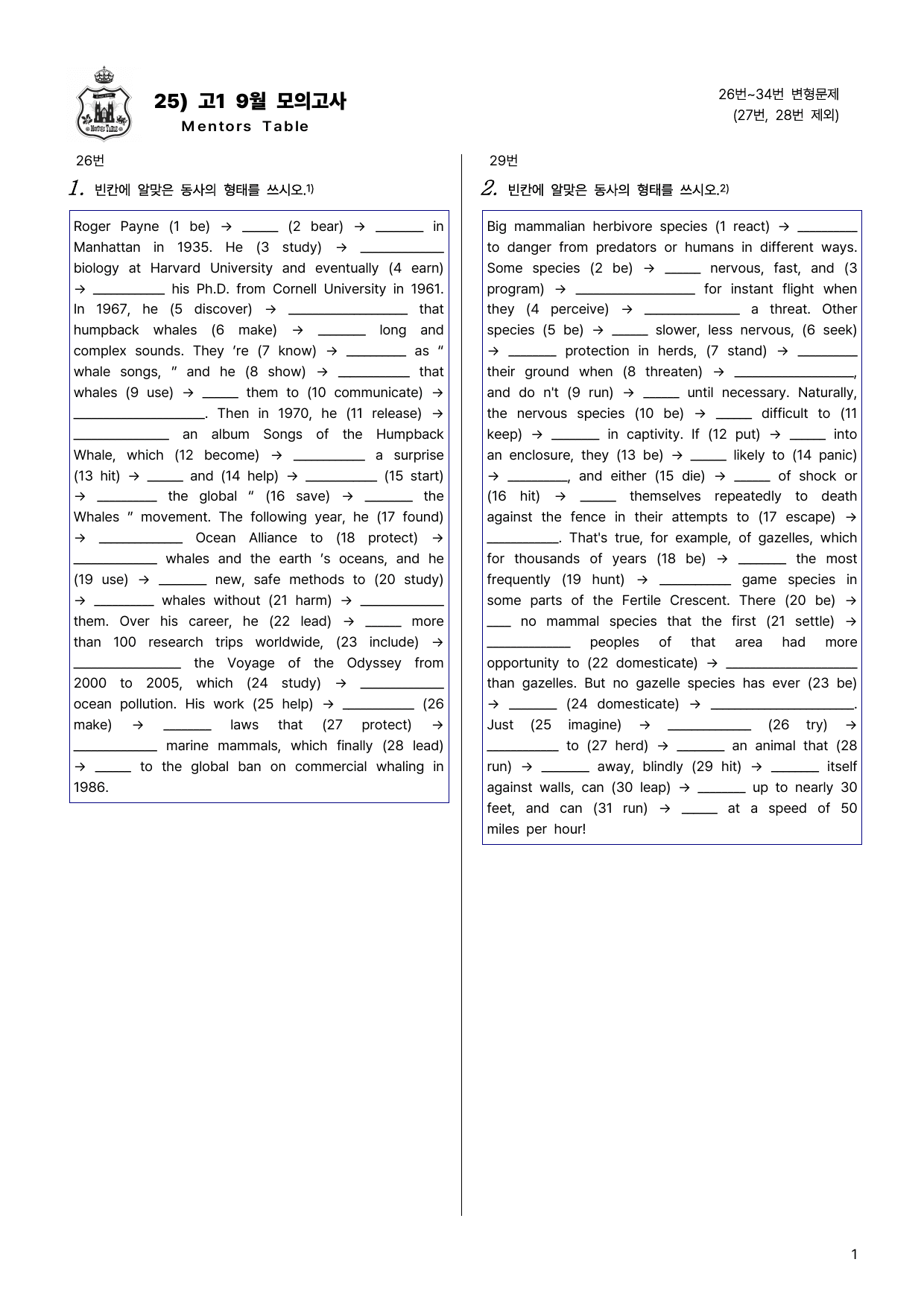 25) 고1 9월 모의고사
Mentors Table

26번~34번 변형문제
(27번, 28번 제외)

26번

1. 빈칸에 알맞은 동사의 형태를 쓰시오.$^{1)}$

Roger Payne (1 be) → ____ (2 bear) → ____ in Manhattan in 1935. He (3 study) → ____ biology at Harvard University and eventually (4 earn) → ____ his Ph.D. from Cornell University in 1961. In 1967, he (5 discover) → ____ that humpback whales (6 make) → ____ long and complex sounds. They 're (7 know) → ____ as " whale songs, " and he (8 show) → ____ that whales (9 use) → ____ them to (10 communicate) → ____. Then in 1970, he (11 release) → ____ an album Songs of the Humpback Whale, which (12 become) → ____ a surprise (13 hit) → ____ and (14 help) → ____ (15 start) → ____ the global " (16 save) → ____ the Whales " movement. The following year, he (17 found) → ____ Ocean Alliance to (18 protect) → ____ whales and the earth 's oceans, and he (19 use) → ____ new, safe methods to (20 study) → ____ whales without (21 harm) → ____ them. Over his career, he (22 lead) → ____ more than 100 research trips worldwide, (23 include) → ____ the Voyage of the Odyssey from 2000 to 2005, which (24 study) → ____ ocean pollution. His work (25 help) → ____ (26 make) → ____ laws that (27 protect) → ____ marine mammals, which finally (28 lead) → ____ to the global ban on commercial whaling in 1986.

29번

2. 빈칸에 알맞은 동사의 형태를 쓰시오.$^{2)}$

Big mammalian herbivore species (1 react) → ____ to danger from predators or humans in different ways. Some species (2 be) → ____ nervous, fast, and (3 program) → ____ for instant flight when they (4 perceive) → ____ a threat. Other species (5 be) → ____ slower, less nervous, (6 seek) → ____ protection in herds, (7 stand) → ____ their ground when (8 threaten) → ____, and do n't (9 run) → ____ until necessary. Naturally, the nervous species (10 be) → ____ difficult to (11 keep) → ____ in captivity. If (12 put) → ____ into an enclosure, they (13 be) → ____ likely to (14 panic) → ____, and either (15 die) → ____ of shock or (16 hit) → ____ themselves repeatedly to death against the fence in their attempts to (17 escape) → ____. That's true, for example, of gazelles, which for thousands of years (18 be) → ____ the most frequently (19 hunt) → ____ game species in some parts of the Fertile Crescent. There (20 be) → ____ no mammal species that the first (21 settle) → ____ peoples of that area had more opportunity to (22 domesticate) → ____ than gazelles. But no gazelle species has ever (23 be) → ____ (24 domesticate) → ____. Just (25 imagine) → ____ (26 try) → ____ to (27 herd) → ____ an animal that (28 run) → ____ away, blindly (29 hit) → ____ itself against walls, can (30 leap) → ____ up to nearly 30 feet, and can (31 run) → ____ at a speed of 50 miles per hour!

1